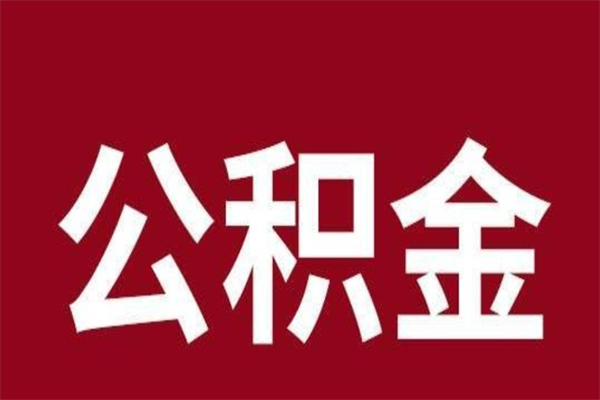 公积金